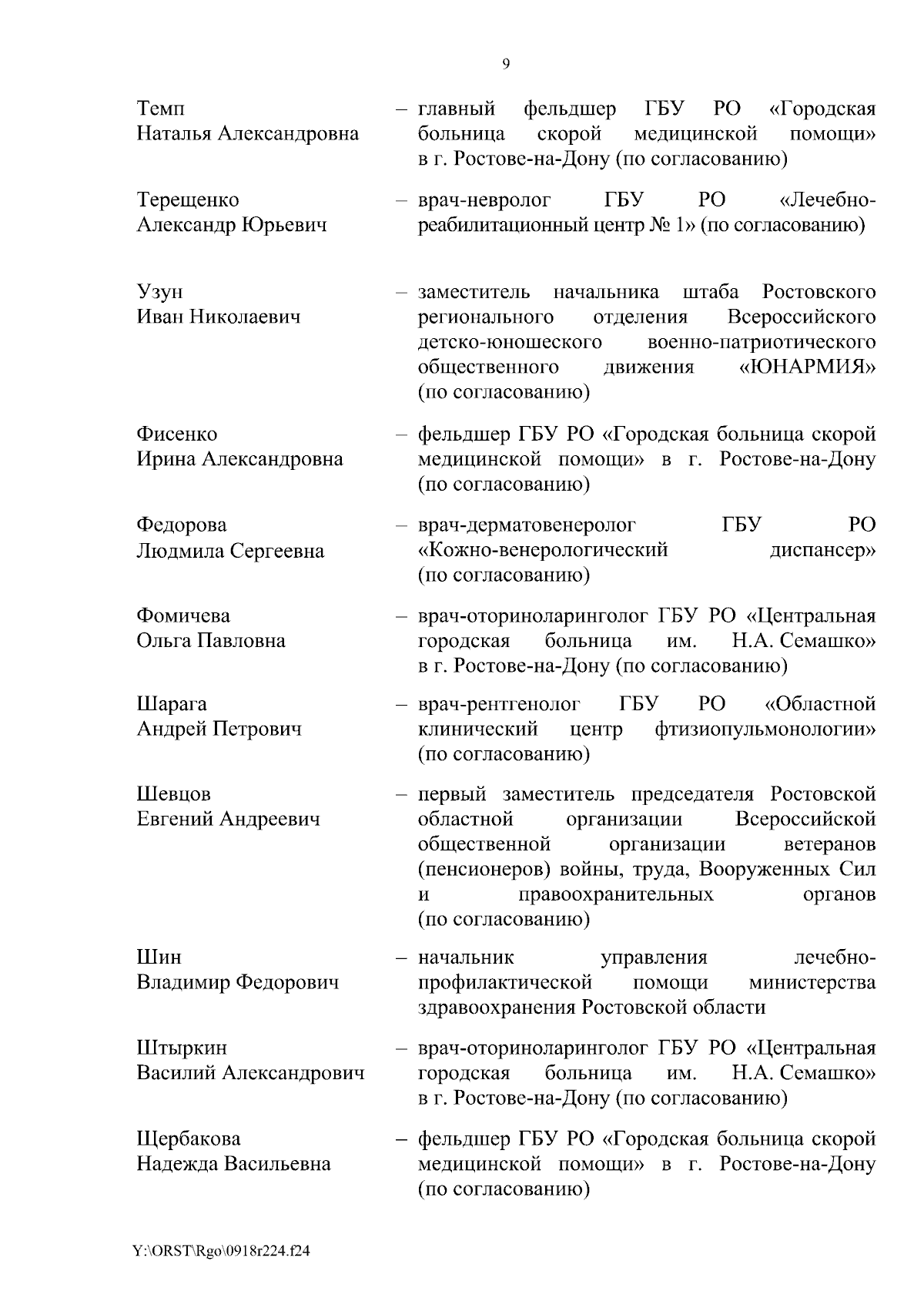 9

Темп
Наталья Александровна

– главный фельдшер ГБУ РО «Городская больница скорой медицинской помощи» в г. Ростове-на-Дону (по согласованию)

Терещенко
Александр Юрьевич

– врач-невролог ГБУ РО «Лечебно-реабилитационный центр № 1» (по согласованию)

Узун
Иван Николаевич

– заместитель начальника штаба Ростовского регионального отделения Всероссийского детско-юношеского военно-патриотического общественного движения «ЮНАРМИЯ» (по согласованию)

Фисенко
Ирина Александровна

– фельдшер ГБУ РО «Городская больница скорой медицинской помощи» в г. Ростове-на-Дону (по согласованию)

Федорова
Людмила Сергеевна

– врач-дерматовенеролог ГБУ РО «Кожно-венерологический диспансер» (по согласованию)

Фомичева
Ольга Павловна

– врач-оториноларинголог ГБУ РО «Центральная городская больница им. Н.А. Семашко» в г. Ростове-на-Дону (по согласованию)

Шарага
Андрей Петрович

– врач-рентгенолог ГБУ РО «Областной клинический центр фтизиопульмонологии» (по согласованию)

Шевцов
Евгений Андреевич

– первый заместитель председателя Ростовской областной организации Всероссийской общественной организации ветеранов (пенсионеров) войны, труда, Вооруженных Сил и правоохранительных органов (по согласованию)

Шин
Владимир Федорович

– начальник управления лечебно-профилактической помощи министерства здравоохранения Ростовской области

Штыркин
Василий Александрович

– врач-оториноларинголог ГБУ РО «Центральная городская больница им. Н.А. Семашко» в г. Ростове-на-Дону (по согласованию)

Щербакова
Надежда Васильевна

– фельдшер ГБУ РО «Городская больница скорой медицинской помощи» в г. Ростове-на-Дону (по согласованию)

Y:\ORST\Rgo\0918r224.f24